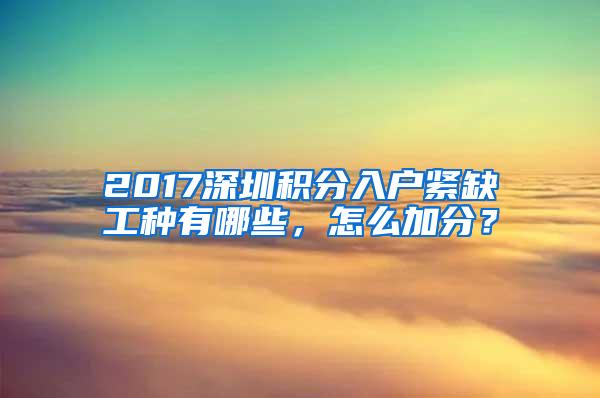 2017深圳积分入户紧缺工种有哪些，怎么加分？